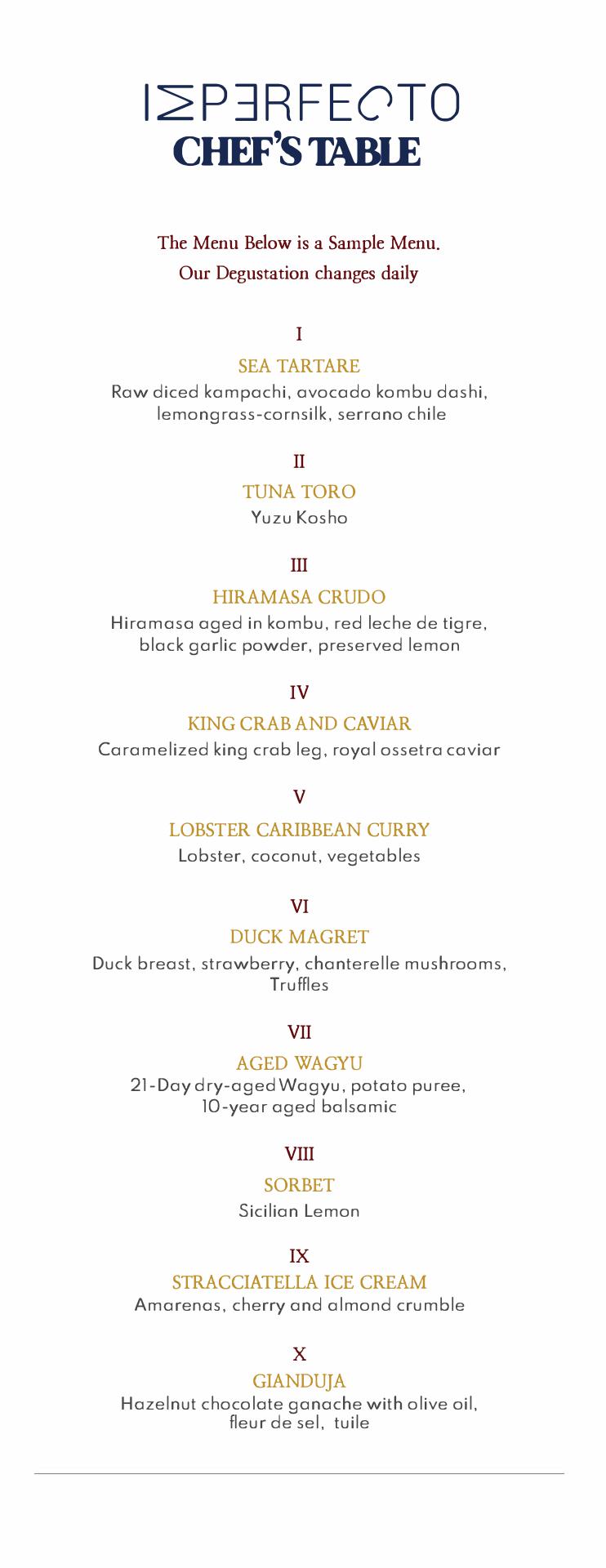 IMPERFECTO
CHEF'S TABLE

The Menu Below is a Sample Menu.
Our Degustation changes daily

I
SEA TARTARE
Raw diced kampachi, avocado kombu dashi, lemongrass-cornsilk, serrano chile

II
TUNA TORO
Yuzu Kosho

III
HIRAMASA CRUDO
Hiramasa aged in kombu, red leche de tigre, black garlic powder, preserved lemon

IV
KING CRAB AND CAVIAR
Caramelized king crab leg, royal ossetra caviar

V
LOBSTER CARIBBEAN CURRY
Lobster, coconut, vegetables

VI
DUCK MAGRET
Duck breast, strawberry, chanterelle mushrooms, Truffles

VII
AGED WAGYU
21-Day dry-aged Wagyu, potato puree, 10-year aged balsamic

VIII
SORBET
Sicilian Lemon

IX
STRACCIATELLA ICE CREAM
Amarenas, cherry and almond crumble

X
GIANDUJA
Hazelnut chocolate ganache with olive oil, fleur de sel, tuile